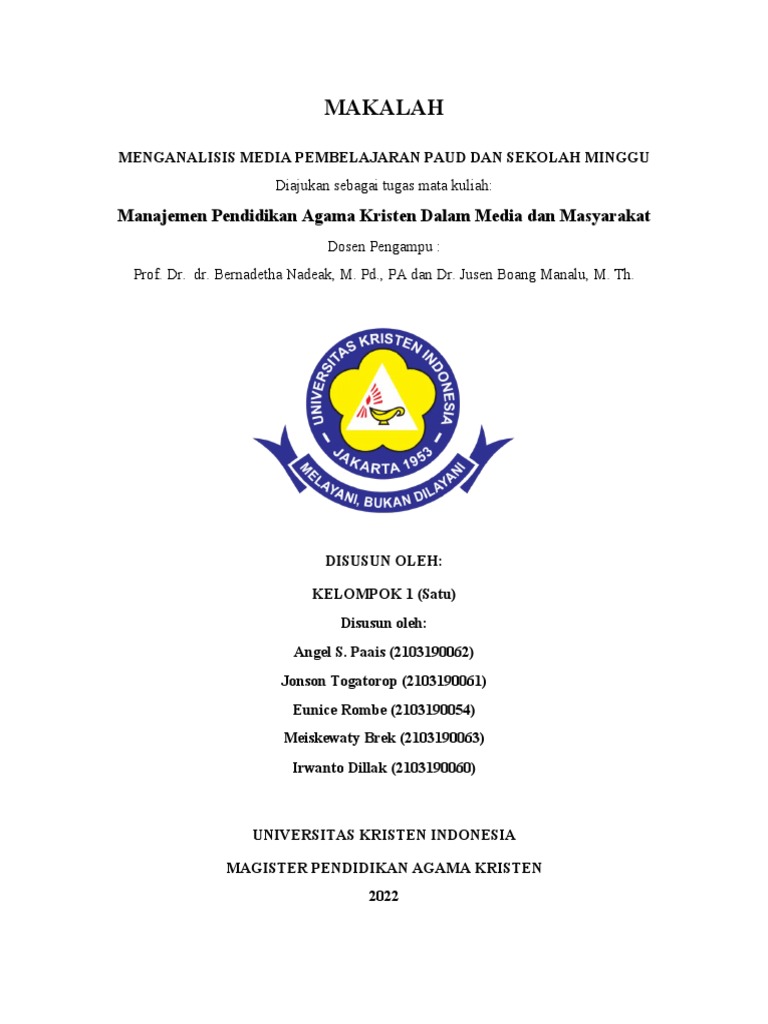 MAKALAH

MENGANALISIS MEDIA PEMBELAJARAN PAUD DAN SEKOLAH MINGGU

Diajukan sebagai tugas mata kuliah:

Manajemen Pendidikan Agama Kristen Dalam Media dan Masyarakat

Dosen Pengampu :

Prof. Dr. dr. Bernadetha Nadeak, M. Pd., PA dan Dr. Jusen Boang Manalu, M. Th.

UNIVERSITAS KRISTEN INDONESIA

JAKARTA 1953

MELAYANI, BUKAN DILAYANI

DISUSUN OLEH:

KELOMPOK 1 (Satu)

Disusun oleh:

Angel S. Paais (2103190062)

Jonson Togatorop (2103190061)

Eunice Rombe (2103190054)

Meiskewaty Brek (2103190063)

Irwanto Dillak (2103190060)

UNIVERSITAS KRISTEN INDONESIA

MAGISTER PENDIDIKAN AGAMA KRISTEN

2022